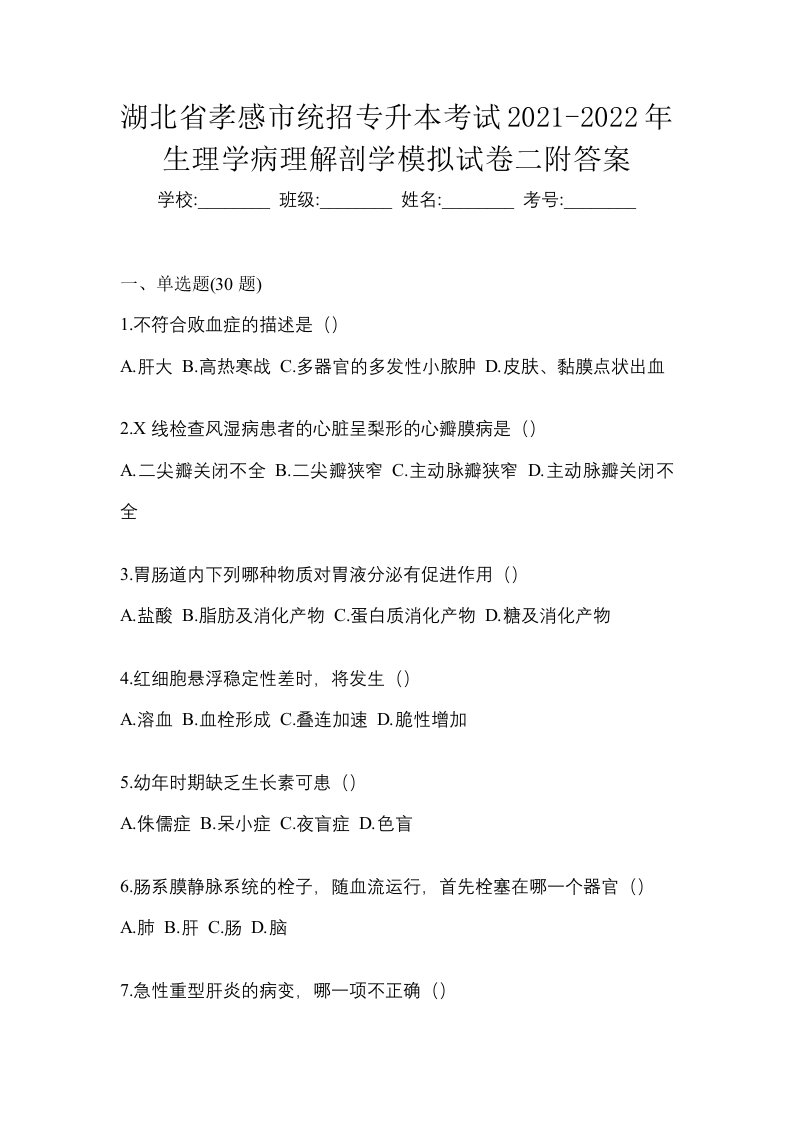 湖北省孝感市统招专升本考试2021-2022年生理学病理解剖学模拟试卷二附答案

学校:________ 班级:________ 姓名:________ 考号:________

一、单选题(30 题)

1.不符合败血症的描述是（）

A.肝大 B.高热寒战 C.多器官的多发性小脓肿 D.皮肤、黏膜点状出血

2.X 线检查风湿病患者的心脏呈梨形的心瓣膜病是（）

A.二尖瓣关闭不全 B.二尖瓣狭窄 C.主动脉瓣狭窄 D.主动脉瓣关闭不全

3.胃肠道内下列哪种物质对胃液分泌有促进作用（）

A.盐酸 B.脂肪及消化产物 C.蛋白质消化产物 D.糖及消化产物

4.红细胞悬浮稳定性差时，将发生（）

A.溶血 B.血栓形成 C.叠连加速 D.脆性增加

5.幼年时期缺乏生长素可患（）

A.侏儒症 B.呆小症 C.夜盲症 D.色盲

6.肠系膜静脉系统的栓子，随血流运行，首先栓塞在哪一个器官（）

A.肺 B.肝 C.肠 D.脑

7.急性重型肝炎的病变，哪一项不正确（）